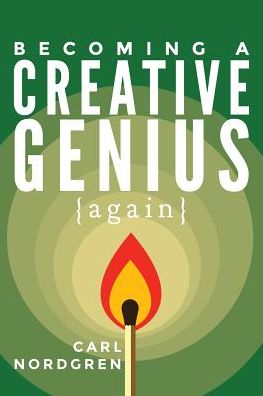 BECOMING A
CREATIVE
GENIUS
{again}

CARL
NORDGREN